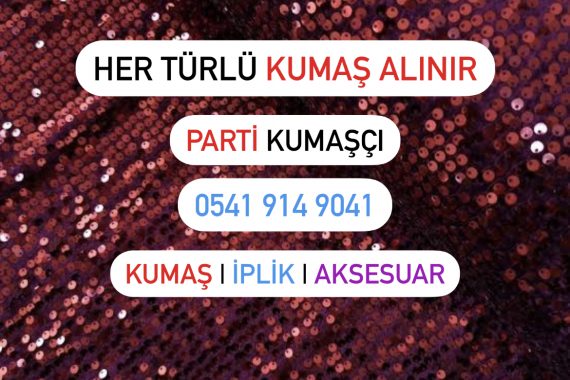 HER TÜRLÜ KUMAŞ ALINIR

PARTİ KUMAŞÇI

0541 914 9041

KUMAŞ I İPLİK I AKSESUAR